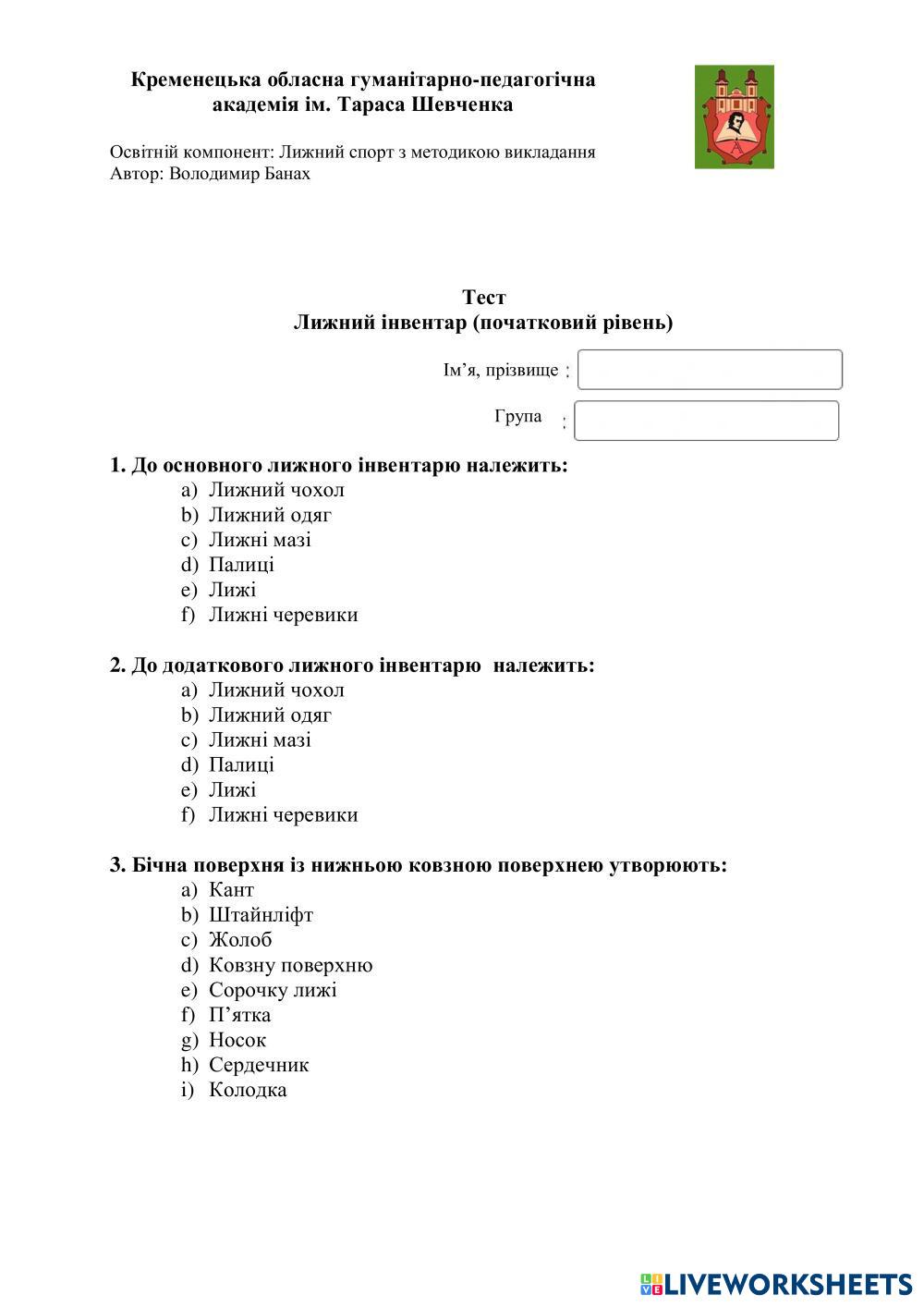 Кременецька обласна гуманітарно-педагогічна академія ім. Тараса Шевченка

Освітній компонент: Лижний спорт з методикою викладання
Автор: Володимир Банах

Тест
Лижний інвентар (початковий рівень)

Ім'я, прізвище :

Група :

1. До основного лижного інвентарю належить:
a) Лижний чохол
b) Лижний одяг
c) Лижні мазі
d) Палиці
e) Лижі
f) Лижні черевики

2. До додаткового лижного інвентарю належить:
a) Лижний чохол
b) Лижний одяг
c) Лижні мазі
d) Палиці
e) Лижі
f) Лижні черевики

3. Бічна поверхня із нижньою ковзною поверхнею утворюють:
a) Кант
b) Штайнліфт
c) Жолоб
d) Ковзну поверхню
e) Сорочку лижі
f) П'ятка
g) Носок
h) Сердечник
i) Колодка

LIVEWORKSHEETS